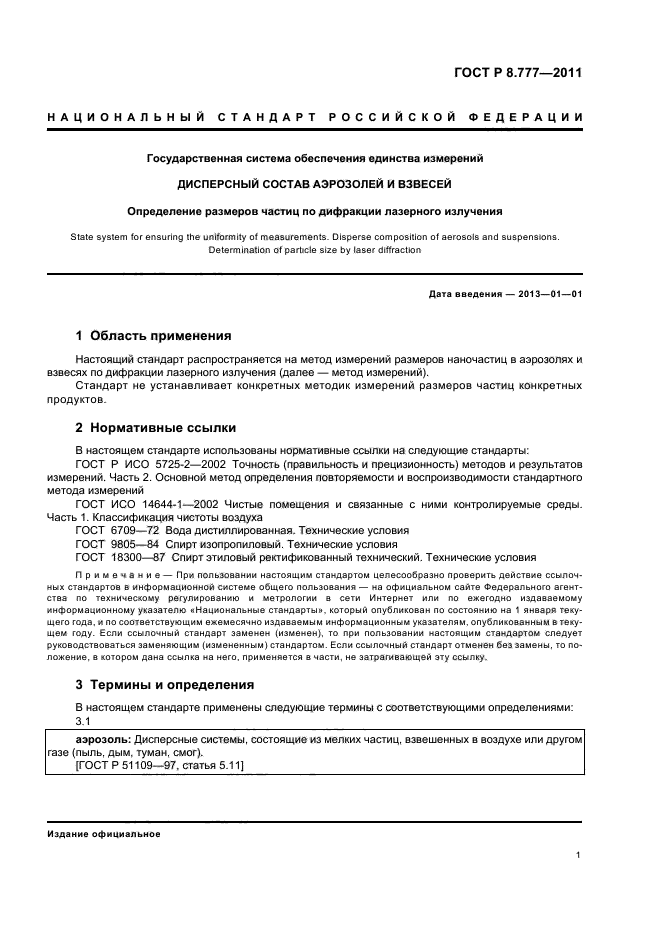 ГОСТ Р 8.777—2011

НАЦИОНАЛЬНЫЙ СТАНДАРТ РОССИЙСКОЙ ФЕДЕРАЦИИ

Государственная система обеспечения единства измерений

ДИСПЕРСНЫЙ СОСТАВ АЭРОЗОЛЕЙ И ВЗВЕСЕЙ

Определение размеров частиц по дифракции лазерного излучения

State system for ensuring the uniformity of measurements. Disperse composition of aerosols and suspensions. Determination of particle size by laser diffraction

Дата введения — 2013—01—01

1 Область применения

Настоящий стандарт распространяется на метод измерений размеров наночастиц в аэрозолях и взвесях по дифракции лазерного излучения (далее — метод измерений).

Стандарт не устанавливает конкретных методик измерений размеров частиц конкретных продуктов.

2 Нормативные ссылки

В настоящем стандарте использованы нормативные ссылки на следующие стандарты:

ГОСТ Р ИСО 5725-2—2002 Точность (правильность и прецизионность) методов и результатов измерений. Часть 2. Основной метод определения повторяемости и воспроизводимости стандартного метода измерений

ГОСТ ИСО 14644-1—2002 Чистые помещения и связанные с ними контролируемые среды. Часть 1. Классификация чистоты воздуха

ГОСТ 6709—72 Вода дистиллированная. Технические условия

ГОСТ 9805—84 Спирт изопропиловый. Технические условия

ГОСТ 18300—87 Спирт этиловый ректификованный технический. Технические условия

Примечание — При пользовании настоящим стандартом целесообразно проверить действие ссылочных стандартов в информационной системе общего пользования — на официальном сайте Федерального агентства по техническому регулированию и метрологии в сети Интернет или по ежегодно издаваемому информационному указателю «Национальные стандарты», который опубликован по состоянию на 1 января текущего года, и по соответствующим ежемесячно издаваемым информационным указателям, опубликованным в текущем году. Если ссылочный стандарт заменен (изменен), то при пользовании настоящим стандартом следует руководствоваться заменяющим (измененным) стандартом. Если ссылочный стандарт отменен без замены, то положение, в котором дана ссылка на него, применяется в части, не затрагивающей эту ссылку.

3 Термины и определения

В настоящем стандарте применены следующие термины с соответствующими определениями:

3.1

аэрозоль: Дисперсные системы, состоящие из мелких частиц, взвешенных в воздухе или другом газе (пыль, дым, туман, смог).
[ГОСТ Р 51109—97, статья 5.11]

Издание официальное

1